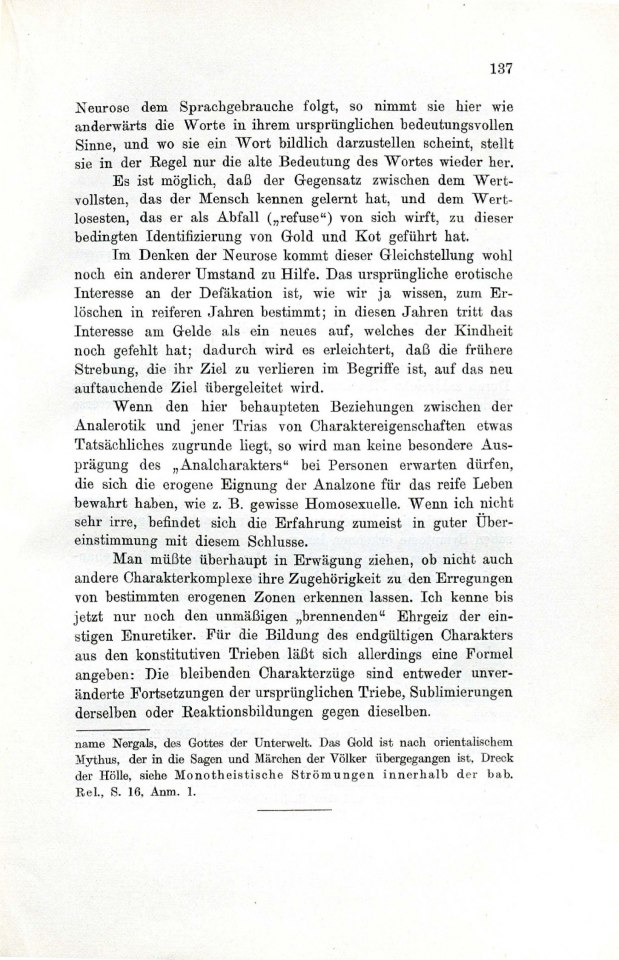 137

Neurose dem Sprachgebrauche folgt, so nimmt sie hier wie anderwärts die Worte in ihrem ursprünglichen bedeutungsvollen Sinne, und wo sie ein Wort bildlich darzustellen scheint, stellt sie in der Regel nur die alte Bedeutung des Wortes wieder her.

Es ist möglich, daß der Gegensatz zwischen dem Wertvollsten, das der Mensch kennen gelernt hat, und dem Wertlosesten, das er als Abfall („refuse“) von sich wirft, zu dieser bedingten Identifizierung von Gold und Kot geführt hat.

Im Denken der Neurose kommt dieser Gleichstellung wohl noch ein anderer Umstand zu Hilfe. Das ursprüngliche erotische Interesse an der Defäkation ist, wie wir ja wissen, zum Erlöschen in reiferen Jahren bestimmt; in diesen Jahren tritt das Interesse am Gelde als ein neues auf, welches der Kindheit noch gefehlt hat; dadurch wird es erleichtert, daß die frühere Strebung, die ihr Ziel zu verlieren im Begriffe ist, auf das neu auftauchende Ziel übergeleitet wird.

Wenn den hier behaupteten Beziehungen zwischen der Analerotik und jener Trias von Charaktereigenschaften etwas Tatsächliches zugrunde liegt, so wird man keine besondere Ausprägung des „Analcharakters“ bei Personen erwarten dürfen, die sich die erogene Eignung der Analzone für das reife Leben bewahrt haben, wie z. B. gewisse Homosexuelle. Wenn ich nicht sehr irre, befindet sich die Erfahrung zumeist in guter Übereinstimmung mit diesem Schlusse.

Man müßte überhaupt in Erwägung ziehen, ob nicht auch andere Charakterkomplexe ihre Zugehörigkeit zu den Erregungen von bestimmten erogenen Zonen erkennen lassen. Ich kenne bis jetzt nur noch den unmäßigen „brennenden“ Ehrgeiz der einstigen Enuretiker. Für die Bildung des endgültigen Charakters aus den konstitutiven Trieben läßt sich allerdings eine Formel angeben: Die bleibenden Charakterzüge sind entweder unveränderte Fortsetzungen der ursprünglichen Triebe, Sublimierungen derselben oder Reaktionsbildungen gegen dieselben.

name Nergals, des Gottes der Unterwelt. Das Gold ist nach orientalischem Mythus, der in die Sagen und Märchen der Völker übergegangen ist, Dreck der Hölle, siehe Monotheistische Strömungen innerhalb der bab. Rel., S. 16, Anm. 1.